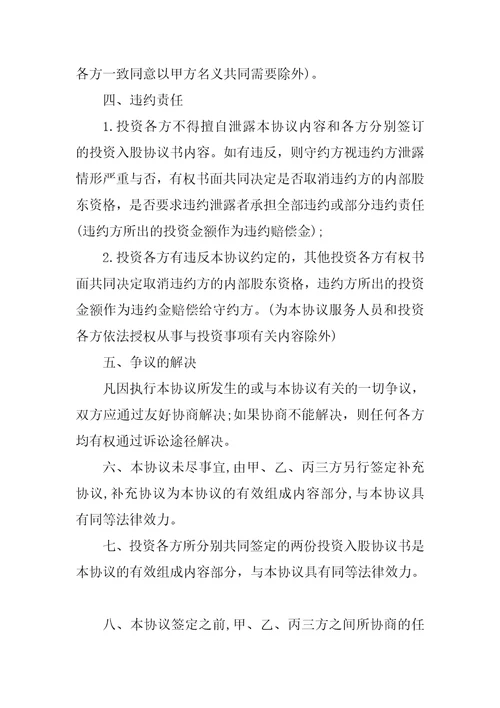 各方一致同意以甲方名义共同需要除外)。

四、违约责任

1.投资各方不得擅自泄露本协议内容和各方分别签订的投资入股协议书内容。如有违反，则守约方视违约方泄露情形严重与否，有权书面共同决定是否取消违约方的内部股东资格，是否要求违约泄露者承担全部违约或部分违约责任(违约方所出的投资金额作为违约赔偿金);

2.投资各方有违反本协议约定的，其他投资各方有权书面共同决定取消违约方的内部股东资格，违约方所出的投资金额作为违约金赔偿给守约方。(为本协议服务人员和投资各方依法授权从事与投资事项有关内容除外)

五、争议的解决

凡因执行本协议所发生的或与本协议有关的一切争议，双方应通过友好协商解决;如果协商不能解决，则任何各方均有权通过诉讼途径解决。

六、本协议未尽事宜,由甲、乙、丙三方另行签定补充协议,补充协议为本协议的有效组成内容部分,与本协议具有同等法律效力。

七、投资各方所分别共同签定的两份投资入股协议书是本协议的有效组成内容部分，与本协议具有同等法律效力。

八、本协议签定之前,甲、乙、丙三方之间所协商的任